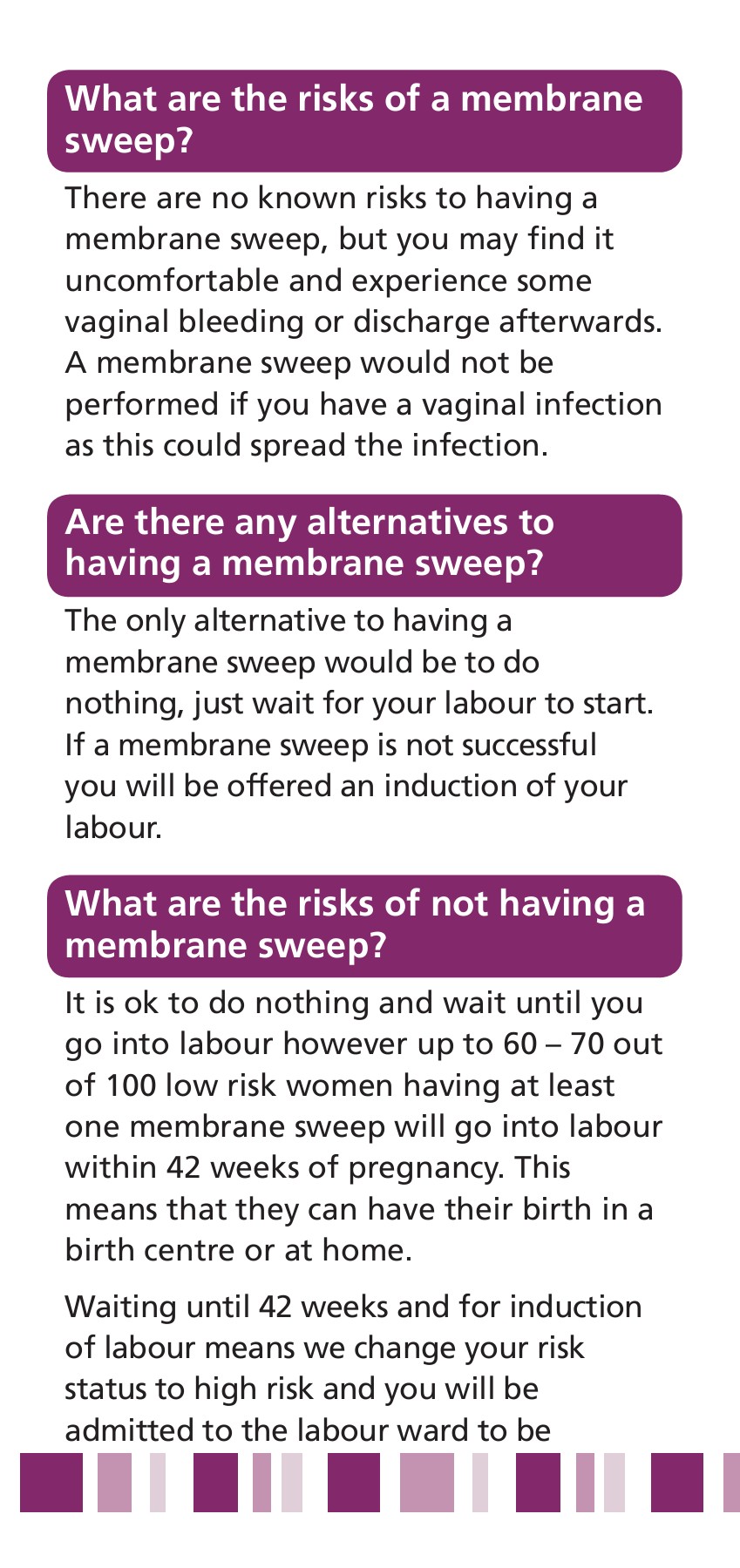 What are the risks of a membrane sweep?

There are no known risks to having a membrane sweep, but you may find it uncomfortable and experience some vaginal bleeding or discharge afterwards. A membrane sweep would not be performed if you have a vaginal infection as this could spread the infection.

Are there any alternatives to having a membrane sweep?

The only alternative to having a membrane sweep would be to do nothing, just wait for your labour to start. If a membrane sweep is not successful you will be offered an induction of your labour.

What are the risks of not having a membrane sweep?

It is ok to do nothing and wait until you go into labour however up to 60 – 70 out of 100 low risk women having at least one membrane sweep will go into labour within 42 weeks of pregnancy. This means that they can have their birth in a birth centre or at home.

Waiting until 42 weeks and for induction of labour means we change your risk status to high risk and you will be admitted to the labour ward to be